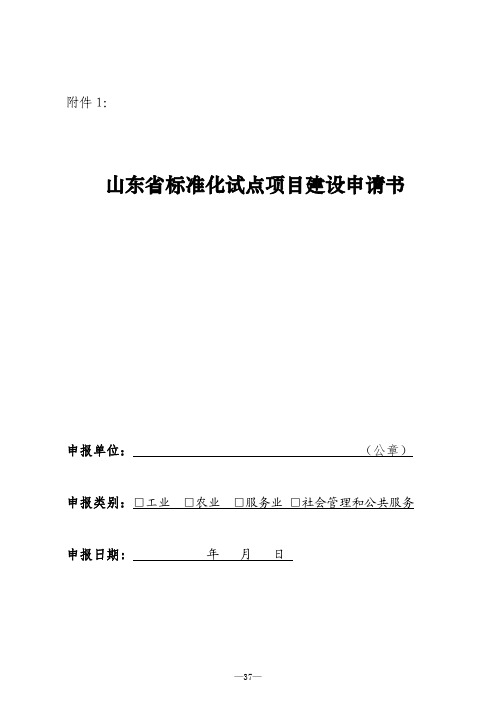 附件 1:

山东省标准化试点项目建设申请书

申报单位：（公章）

申报类别：□工业 □农业 □服务业 □社会管理和公共服务

申报日期： 年 月 日

—37—